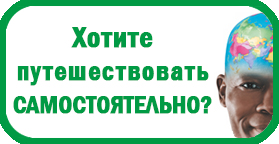 Хотите путешествовать САМОСТОЯТЕЛЬНО?